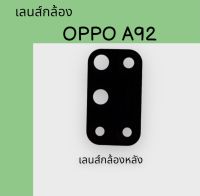 เลนส์กล้อง

OPPO A92

เลนส์กล้องหลัง